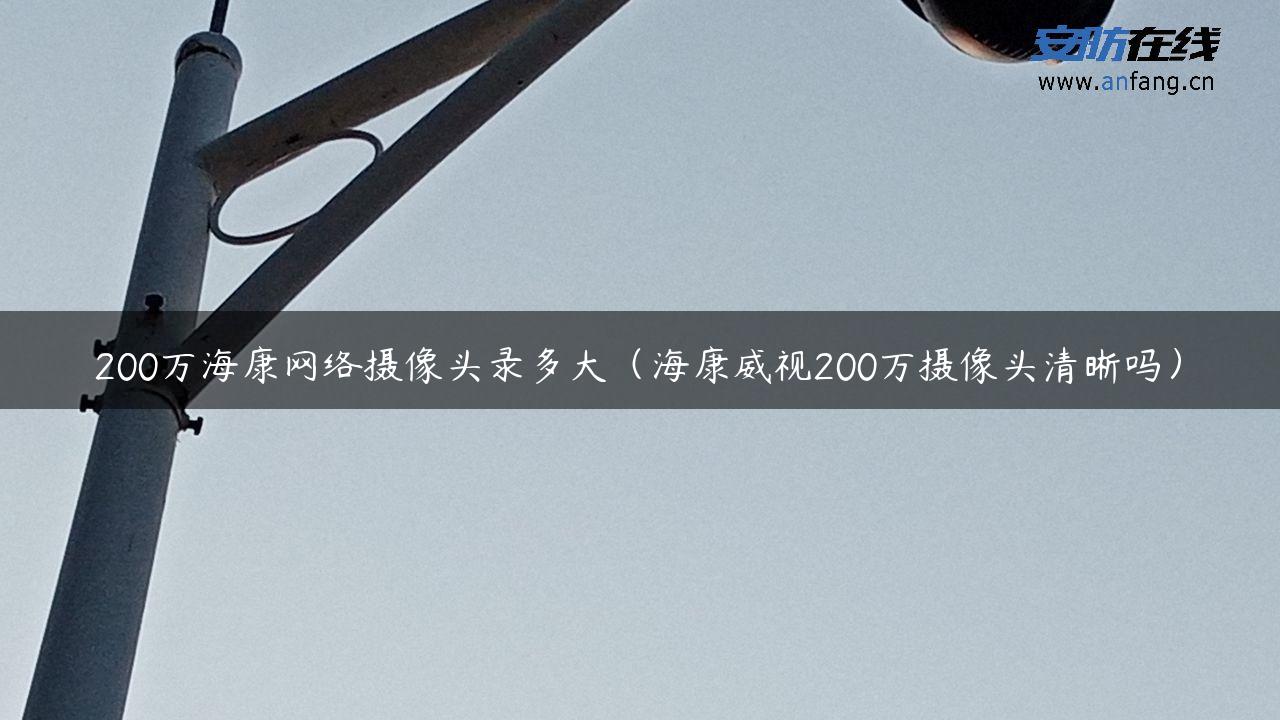 安防在线
www.anfang.cn

200万海康网络摄像头录多大（海康威视200万摄像头清晰吗）